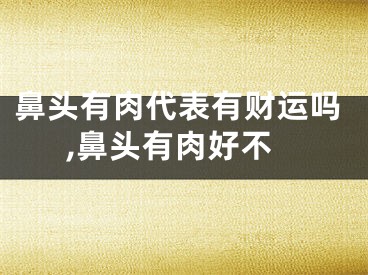 鼻头有肉代表有财运吗,鼻头有肉好不